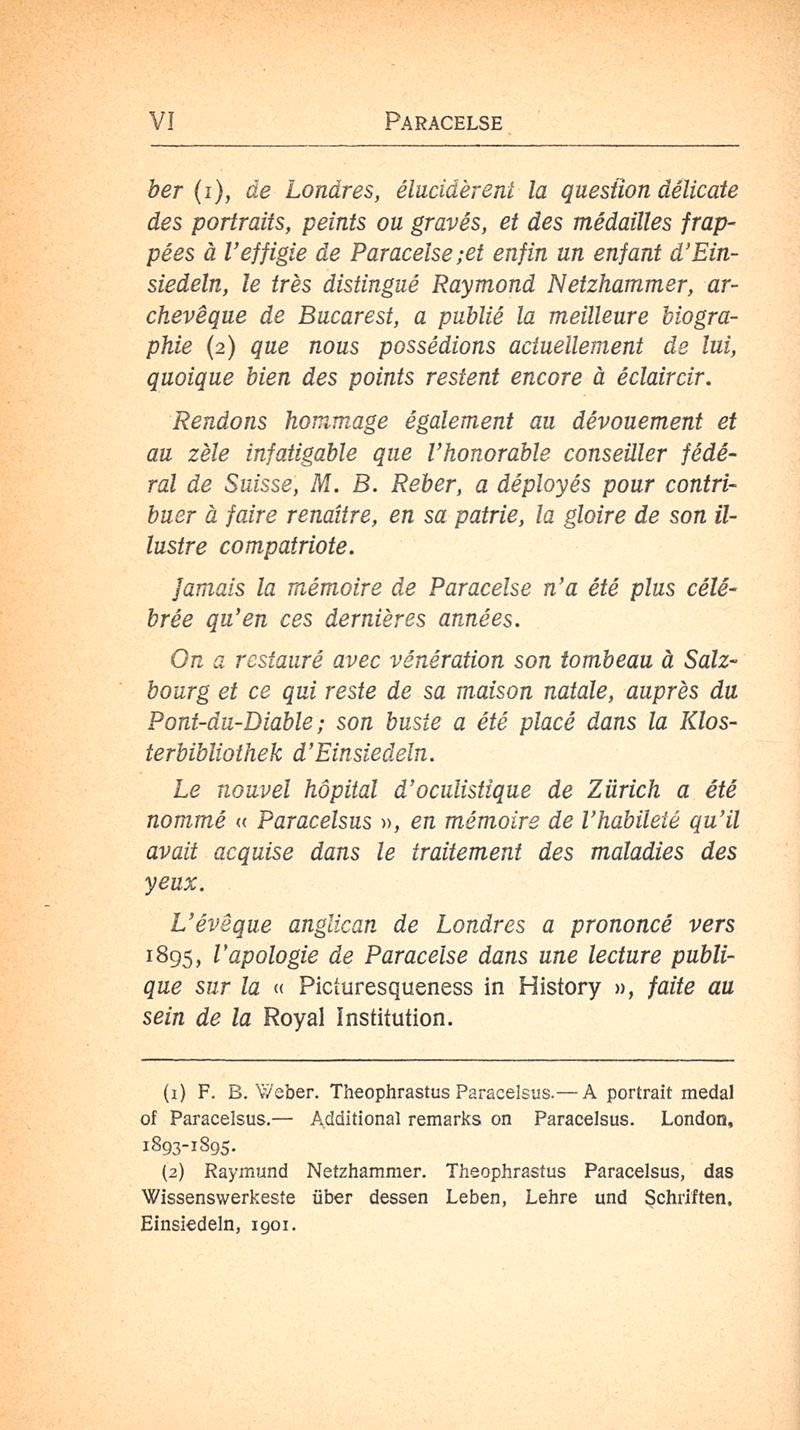 VI PARACELSE

ber (1), de Londres, élucidèrent la question délicate des portraits, peints ou gravés, et des médailles frappées à l'effigie de Paracelse ;et enfin un enfant d'Einsiedeln, le très distingué Raymond Netzhammer, archevêque de Bucarest, a publié la meilleure biographie (2) que nous possédions actuellement de lui, quoique bien des points restent encore à éclaircir.

Rendons hommage également au dévouement et au zèle infatigable que l'honorable conseiller fédéral de Suisse, M. B. Reber, a déployés pour contribuer à faire renaître, en sa patrie, la gloire de son illustre compatriote.

Jamais la mémoire de Paracelse n'a été plus célébrée qu'en ces dernières années.

On a restauré avec vénération son tombeau à Salzbourg et ce qui reste de sa maison natale, auprès du Pont-du-Diable; son buste a été placé dans la Klosterbibliothek d'Einsiedeln.

Le nouvel hôpital d'oculistique de Zürich a été nommé « Paracelsus », en mémoire de l'habileté qu'il avait acquise dans le traitement des maladies des yeux.

L'évêque anglican de Londres a prononcé vers 1895, l'apologie de Paracelse dans une lecture publique sur la « Picturesqueness in History », faite au sein de la Royal Institution.

(1) F. B. Weber. Theophrastus Paracelsus.— A portrait medal of Paracelsus.— Additional remarks on Paracelsus. London, 1893-1895.

(2) Raymund Netzhammer. Theophrastus Paracelsus, das Wissenswerkeste über dessen Leben, Lehre und Schriften, Einsiedeln, 1901.